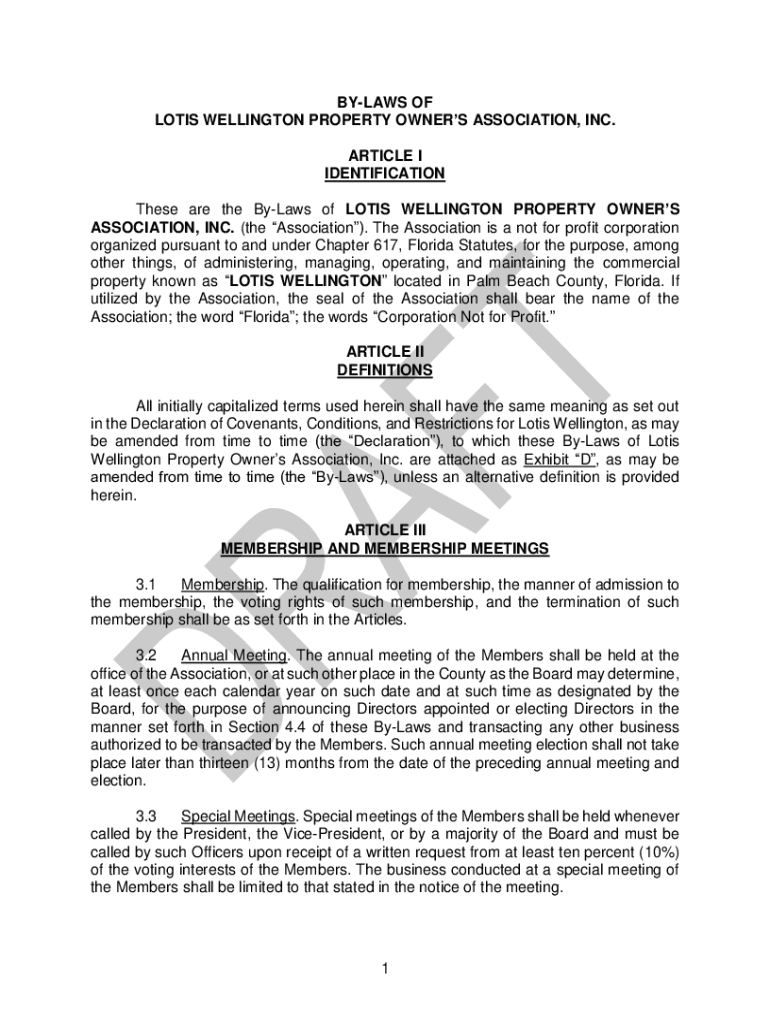 BY-LAWS OF
LOTIS WELLINGTON PROPERTY OWNER'S ASSOCIATION, INC.

ARTICLE I
IDENTIFICATION

These are the By-Laws of LOTIS WELLINGTON PROPERTY OWNER'S ASSOCIATION, INC. (the "Association"). The Association is a not for profit corporation organized pursuant to and under Chapter 617, Florida Statutes, for the purpose, among other things, of administering, managing, operating, and maintaining the commercial property known as "LOTIS WELLINGTON" located in Palm Beach County, Florida. If utilized by the Association, the seal of the Association shall bear the name of the Association; the word "Florida"; the words "Corporation Not for Profit."

ARTICLE II
DEFINITIONS

All initially capitalized terms used herein shall have the same meaning as set out in the Declaration of Covenants, Conditions, and Restrictions for Lotis Wellington, as may be amended from time to time (the "Declaration"), to which these By-Laws of Lotis Wellington Property Owner's Association, Inc. are attached as Exhibit "D", as may be amended from time to time (the "By-Laws"), unless an alternative definition is provided herein.

ARTICLE III
MEMBERSHIP AND MEMBERSHIP MEETINGS

3.1 Membership. The qualification for membership, the manner of admission to the membership, the voting rights of such membership, and the termination of such membership shall be as set forth in the Articles.

3.2 Annual Meeting. The annual meeting of the Members shall be held at the office of the Association, or at such other place in the County as the Board may determine, at least once each calendar year on such date and at such time as designated by the Board, for the purpose of announcing Directors appointed or electing Directors in the manner set forth in Section 4.4 of these By-Laws and transacting any other business authorized to be transacted by the Members. Such annual meeting election shall not take place later than thirteen (13) months from the date of the preceding annual meeting and election.

3.3 Special Meetings. Special meetings of the Members shall be held whenever called by the President, the Vice-President, or by a majority of the Board and must be called by such Officers upon receipt of a written request from at least ten percent (10%) of the voting interests of the Members. The business conducted at a special meeting of the Members shall be limited to that stated in the notice of the meeting.

DRAFT

1